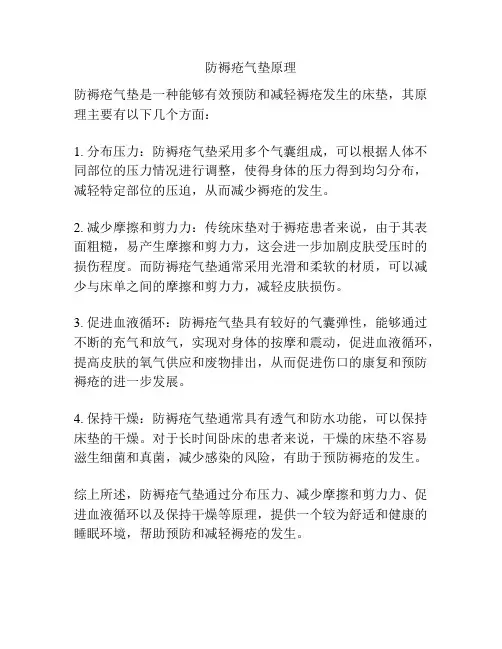 防褥疮气垫原理

防褥疮气垫是一种能够有效预防和减轻褥疮发生的床垫，其原理主要有以下几个方面：

1. 分布压力：防褥疮气垫采用多个气囊组成，可以根据人体不同部位的压力情况进行调整，使得身体的压力得到均匀分布，减轻特定部位的压迫，从而减少褥疮的发生。

2. 减少摩擦和剪力力：传统床垫对于褥疮患者来说，由于其表面粗糙，易产生摩擦和剪力力，这会进一步加剧皮肤受压时的损伤程度。而防褥疮气垫通常采用光滑和柔软的材质，可以减少与床单之间的摩擦和剪力力，减轻皮肤损伤。

3. 促进血液循环：防褥疮气垫具有较好的气囊弹性，能够通过不断的充气和放气，实现对身体的按摩和震动，促进血液循环，提高皮肤的氧气供应和废物排出，从而促进伤口的康复和预防褥疮的进一步发展。

4. 保持干燥：防褥疮气垫通常具有透气和防水功能，可以保持床垫的干燥。对于长时间卧床的患者来说，干燥的床垫不容易滋生细菌和真菌，减少感染的风险，有助于预防褥疮的发生。

综上所述，防褥疮气垫通过分布压力、减少摩擦和剪力力、促进血液循环以及保持干燥等原理，提供一个较为舒适和健康的睡眠环境，帮助预防和减轻褥疮的发生。